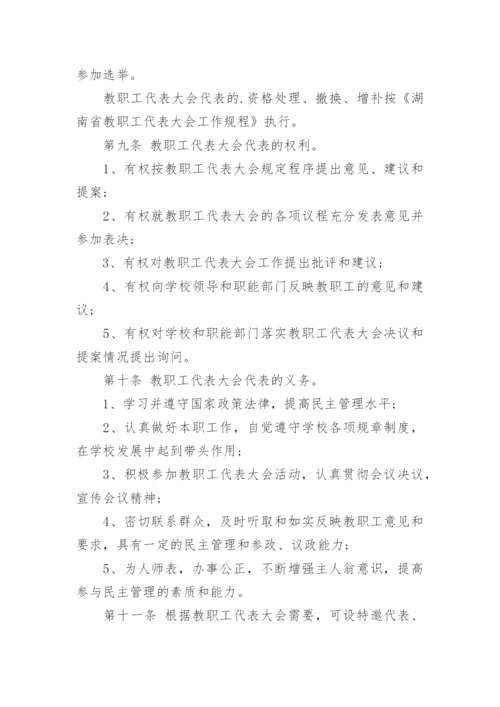 参加选举。

教职工代表大会代表的.资格处理、撤换、增补按《湖南省教职工代表大会工作规程》执行。

第九条 教职工代表大会代表的权利。

1、有权按教职工代表大会规定程序提出意见、建议和提案；

2、有权就教职工代表大会的各项议程充分发表意见并参加表决；

3、有权对教职工代表大会工作提出批评和建议；

4、有权向学校领导和职能部门反映教职工的意见和建议；

5、有权对学校和职能部门落实教职工代表大会决议和提案情况提出询问。

第十条 教职工代表大会代表的义务。

1、学习并遵守国家政策法律，提高民主管理水平；

2、认真做好本职工作，自觉遵守学校各项规章制度，在学校发展中起到带头作用；

3、积极参加教职工代表大会活动，认真贯彻会议决议，宣传会议精神；

4、密切联系群众，及时听取和如实反映教职工意见和要求，具有一定的民主管理和参政、议政能力；

5、为人师表，办事公正，不断增强主人翁意识，提高参与民主管理的素质和能力。

第十一条 根据教职工代表大会需要，可设特邀代表、